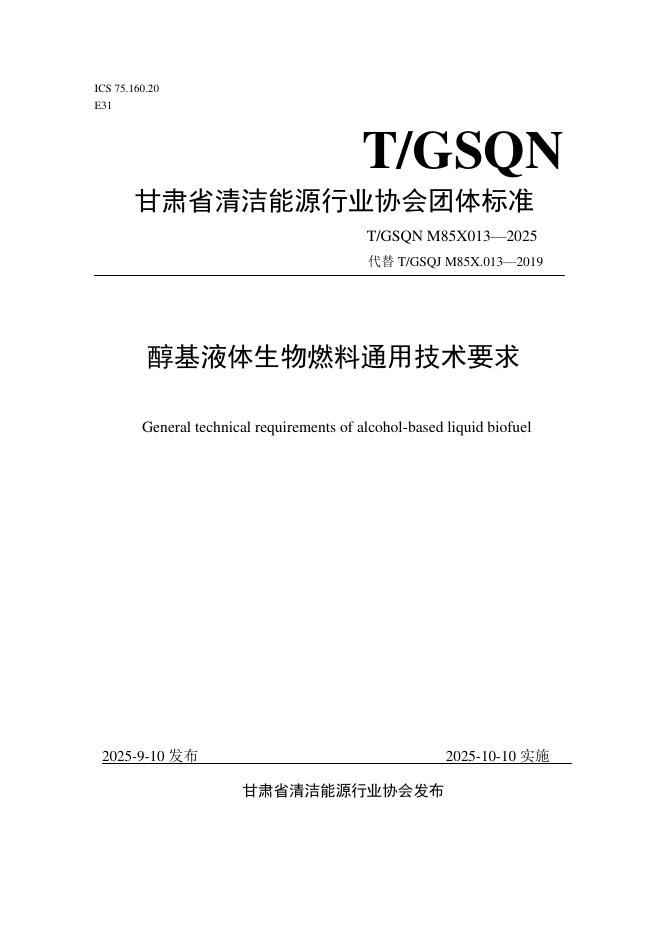 ICS 75.160.20
E31

T/GSQN

甘肃省清洁能源行业协会团体标准

T/GSQN M85X013—2025
代替 T/GSQJ M85X.013—2019

醇基液体生物燃料通用技术要求

General technical requirements of alcohol-based liquid biofuel

2025-9-10 发布

2025-10-10 实施

甘肃省清洁能源行业协会发布